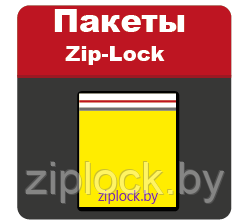 Пакеты
Zip-Lock

ziplock.by

ziplock.by